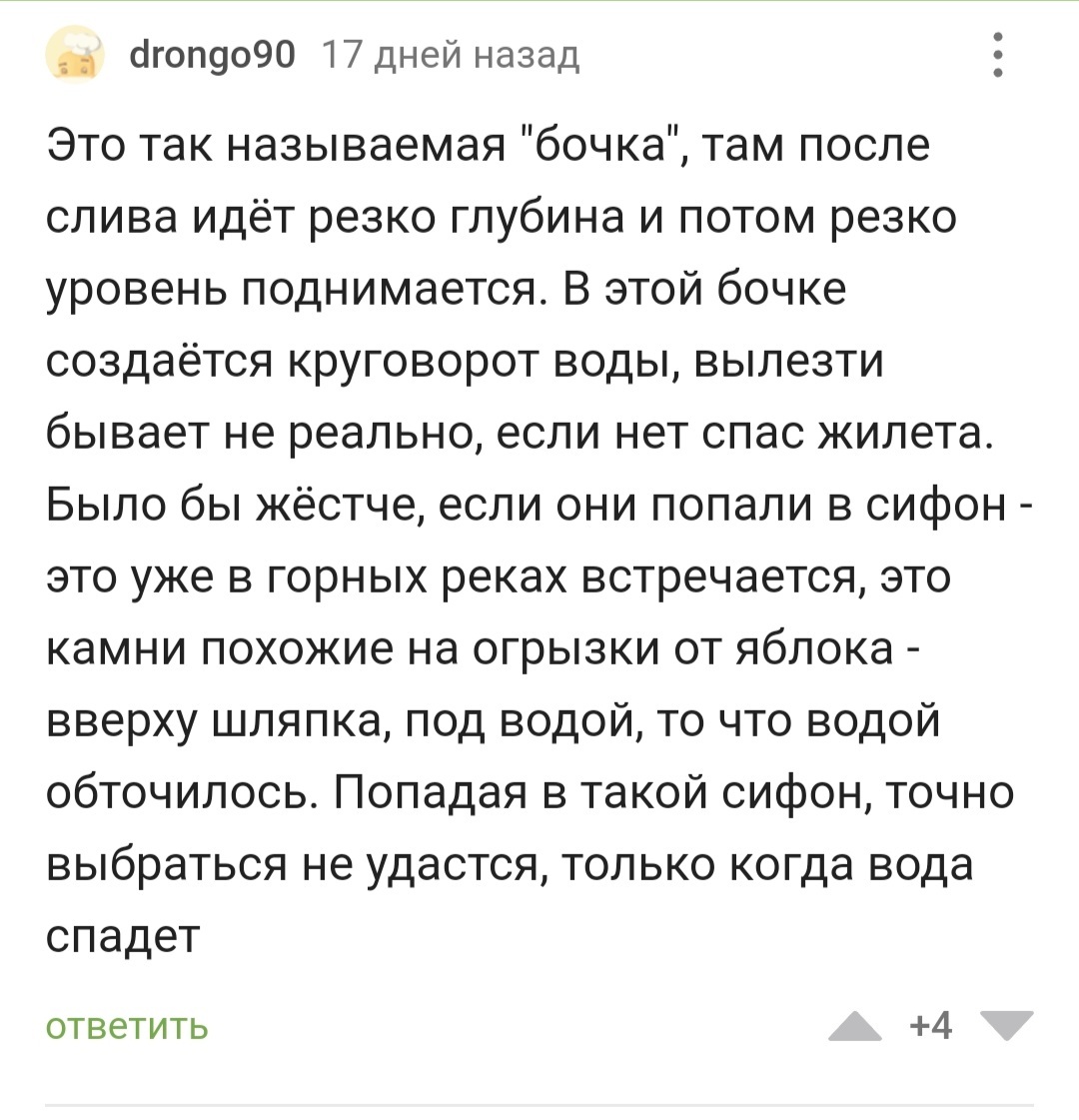 drongo90 17 дней назад

Это так называемая "бочка", там после слива идёт резко глубина и потом резко уровень поднимается. В этой бочке создаётся круговорот воды, вылезти бывает не реально, если нет спас жилета. Было бы жёстче, если они попали в сифон - это уже в горных реках встречается, это камни похожие на огрызки от яблока - вверху шляпка, под водой, то что водой обточилось. Попадая в такой сифон, точно выбраться не удастся, только когда вода спадет

ответить

+4